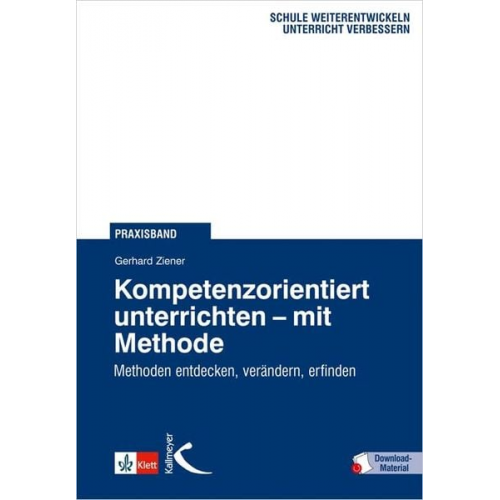 SCHULE WEITERENTWICKELN
UNTERRICHT VERBESSERN

PRAXISBAND

Gerhard Ziener

Kompetenzorientiert unterrichten – mit Methode

Methoden entdecken, verändern, erfinden

Klett

Kallmeyer

Download-Material